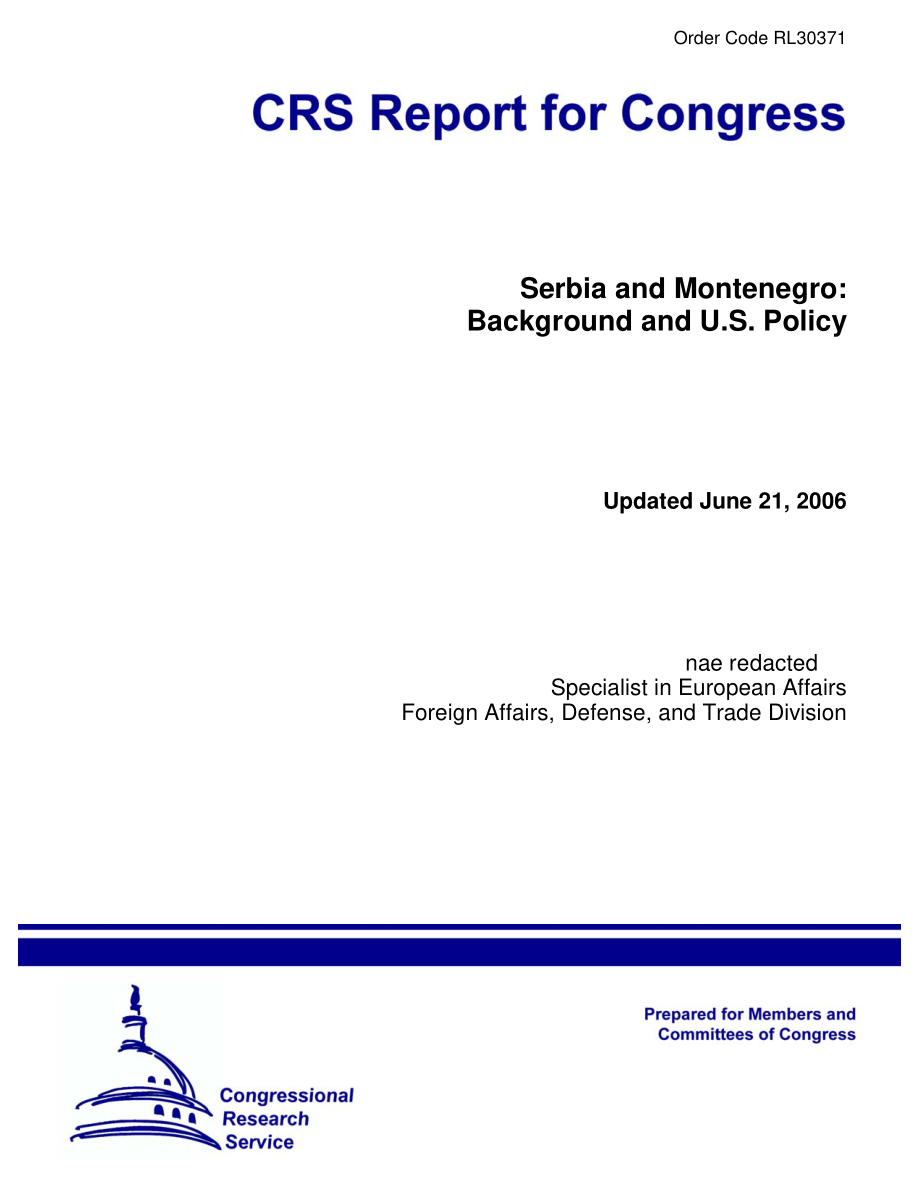 Order Code RL30371

CRS Report for Congress

Serbia and Montenegro: Background and U.S. Policy

Updated June 21, 2006

nae redacted
Specialist in European Affairs
Foreign Affairs, Defense, and Trade Division

Prepared for Members and Committees of Congress

Congressional Research Service